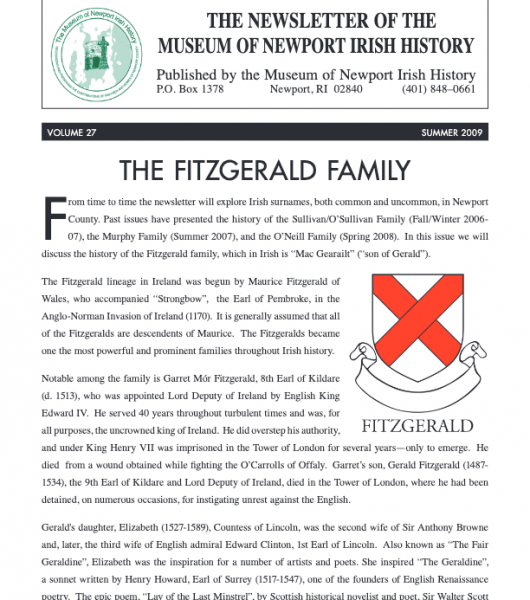 The Museum of Newport Irish History

THE NEWSLETTER OF THE MUSEUM OF NEWPORT IRISH HISTORY

Published by the Museum of Newport Irish History
P.O. Box 1378 Newport, RI 02840 (401) 848–0661

VOLUME 27 SUMMER 2009

THE FITZGERALD FAMILY

From time to time the newsletter will explore Irish surnames, both common and uncommon, in Newport County. Past issues have presented the history of the Sullivan/O'Sullivan Family (Fall/Winter 2006-07), the Murphy Family (Summer 2007), and the O'Neill Family (Spring 2008). In this issue we will discuss the history of the Fitzgerald family, which in Irish is "Mac Gearailt" ("son of Gerald").

The Fitzgerald lineage in Ireland was begun by Maurice Fitzgerald of Wales, who accompanied "Strongbow", the Earl of Pembroke, in the Anglo-Norman Invasion of Ireland (1170). It is generally assumed that all of the Fitzgeralds are descendents of Maurice. The Fitzgeralds became one the most powerful and prominent families throughout Irish history.

FITZGERALD

Notable among the family is Garret Mór Fitzgerald, 8th Earl of Kildare (d. 1513), who was appointed Lord Deputy of Ireland by English King Edward IV. He served 40 years throughout turbulent times and was, for all purposes, the uncrowned king of Ireland. He did overstep his authority, and under King Henry VII was imprisoned in the Tower of London for several years—only to emerge. He died from a wound obtained while fighting the O'Carrolls of Offaly. Garret's son, Gerald Fitzgerald (1487-1534), the 9th Earl of Kildare and Lord Deputy of Ireland, died in the Tower of London, where he had been detained, on numerous occasions, for instigating unrest against the English.

Gerald's daughter, Elizabeth (1527-1589), Countess of Lincoln, was the second wife of Sir Anthony Browne and, later, the third wife of English admiral Edward Clinton, 1st Earl of Lincoln. Also known as "The Fair Geraldine", Elizabeth was the inspiration for a number of artists and poets. She inspired "The Geraldine", a sonnet written by Henry Howard, Earl of Surrey (1517-1547), one of the founders of English Renaissance poetry. The epic poem, "Lay of the Last Minstrel", by Scottish historical novelist and poet, Sir Walter Scott